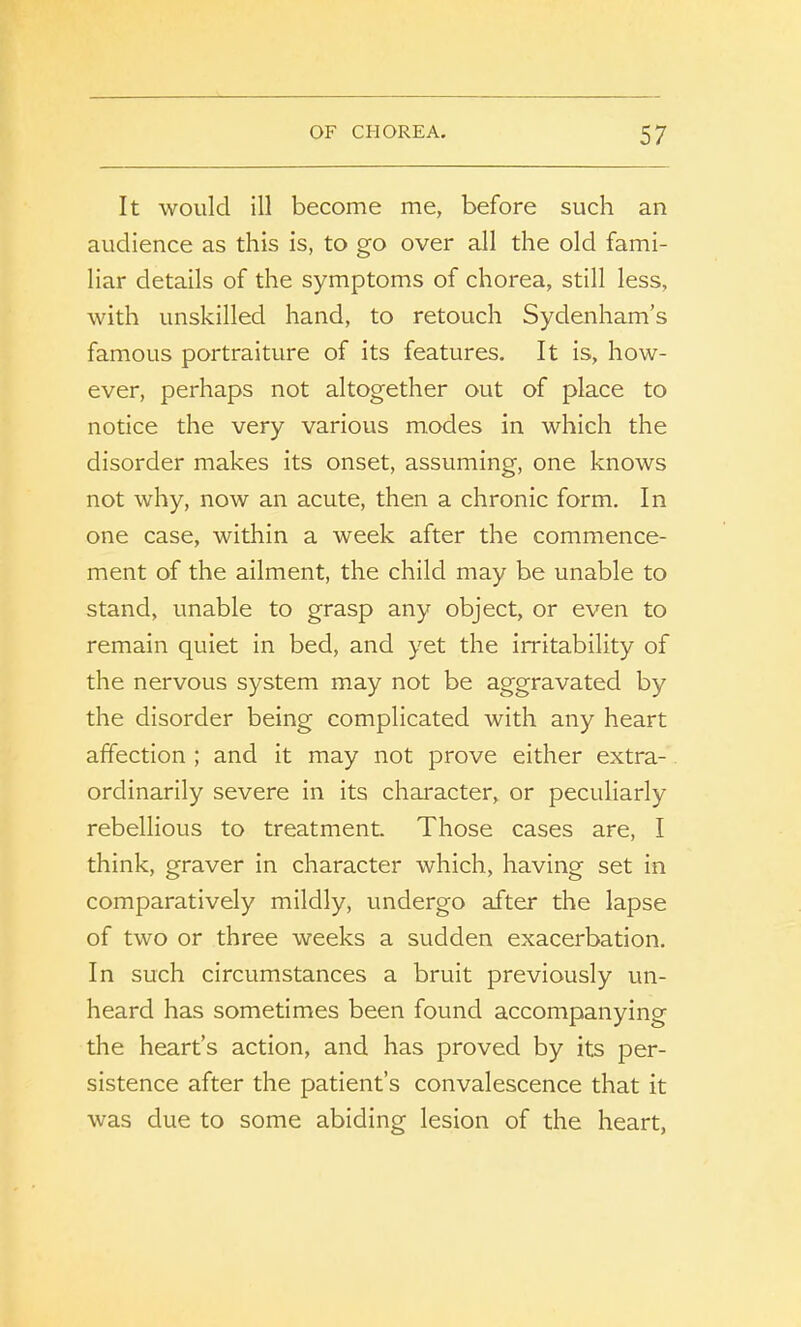 OF CHOREA. 57

It would ill become me, before such an audience as this is, to go over all the old familiar details of the symptoms of chorea, still less, with unskilled hand, to retouch Sydenham's famous portraiture of its features. It is, however, perhaps not altogether out of place to notice the very various modes in which the disorder makes its onset, assuming, one knows not why, now an acute, then a chronic form. In one case, within a week after the commencement of the ailment, the child may be unable to stand, unable to grasp any object, or even to remain quiet in bed, and yet the irritability of the nervous system may not be aggravated by the disorder being complicated with any heart affection ; and it may not prove either extraordinarily severe in its character, or peculiarly rebellious to treatment. Those cases are, I think, graver in character which, having set in comparatively mildly, undergo after the lapse of two or three weeks a sudden exacerbation. In such circumstances a bruit previously unheard has sometimes been found accompanying the heart's action, and has proved by its persistence after the patient's convalescence that it was due to some abiding lesion of the heart,